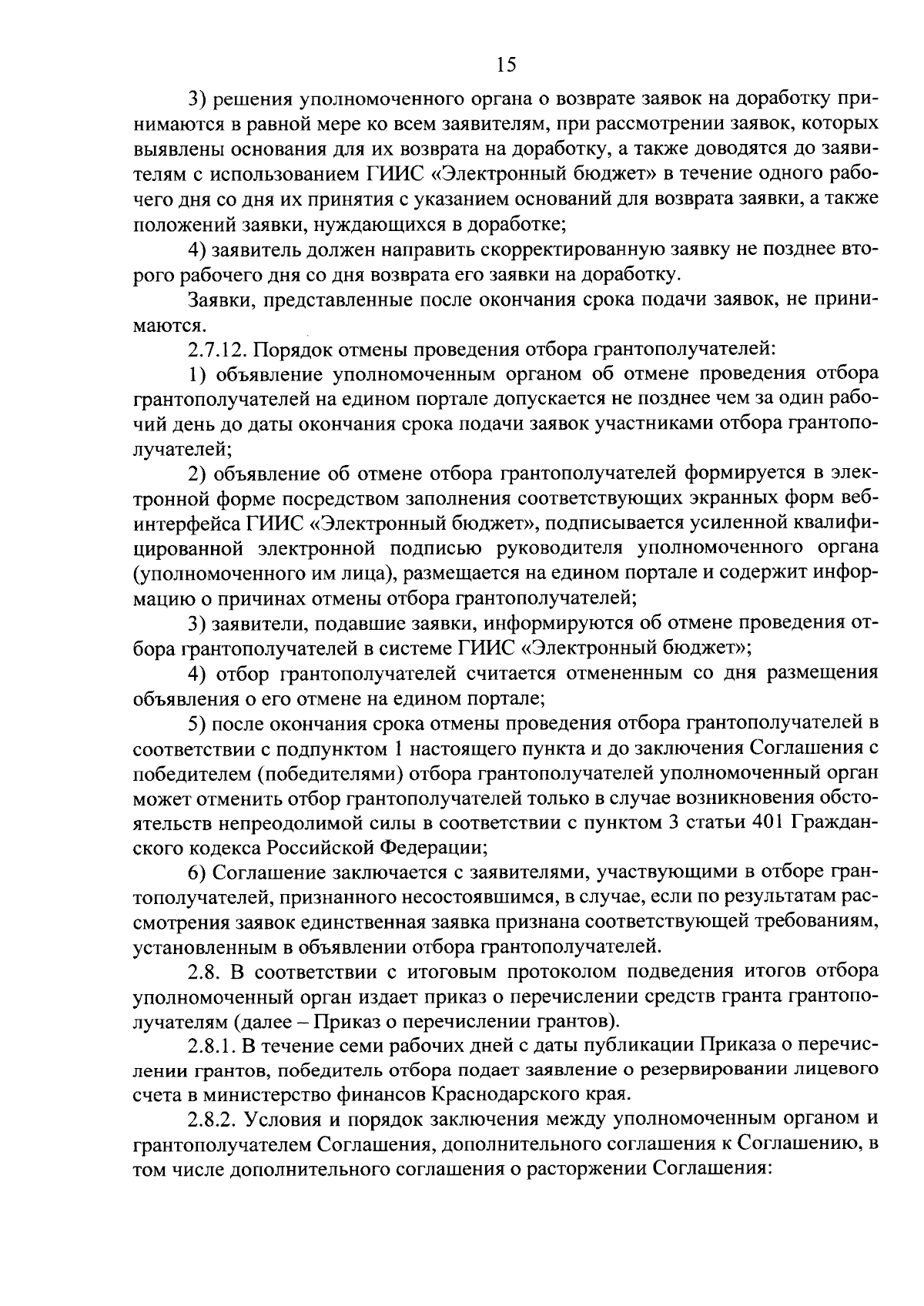 15

3) решения уполномоченного органа о возврате заявок на доработку принимаются в равной мере ко всем заявителям, при рассмотрении заявок, которых выявлены основания для их возврата на доработку, а также доводятся до заявителям с использованием ГИИС «Электронный бюджет» в течение одного рабочего дня со дня их принятия с указанием оснований для возврата заявки, а также положений заявки, нуждающихся в доработке;

4) заявитель должен направить скорректированную заявку не позднее второго рабочего дня со дня возврата его заявки на доработку.

Заявки, представленные после окончания срока подачи заявок, не принимаются.

2.7.12. Порядок отмены проведения отбора грантополучателей:

1) объявление уполномоченным органом об отмене проведения отбора грантополучателей на едином портале допускается не позднее чем за один рабочий день до даты окончания срока подачи заявок участниками отбора грантополучателей;

2) объявление об отмене отбора грантополучателей формируется в электронной форме посредством заполнения соответствующих экранных форм веб-интерфейса ГИИС «Электронный бюджет», подписывается усиленной квалифицированной электронной подписью руководителя уполномоченного органа (уполномоченного им лица), размещается на едином портале и содержит информацию о причинах отмены отбора грантополучателей;

3) заявители, подавшие заявки, информируются об отмене проведения отбора грантополучателей в системе ГИИС «Электронный бюджет»;

4) отбор грантополучателей считается отмененным со дня размещения объявления о его отмене на едином портале;

5) после окончания срока отмены проведения отбора грантополучателей в соответствии с подпунктом 1 настоящего пункта и до заключения Соглашения с победителем (победителями) отбора грантополучателей уполномоченный орган может отменить отбор грантополучателей только в случае возникновения обстоятельств непреодолимой силы в соответствии с пунктом 3 статьи 401 Гражданского кодекса Российской Федерации;

6) Соглашение заключается с заявителями, участвующими в отборе грантополучателей, признанного несостоявшимся, в случае, если по результатам рассмотрения заявок единственная заявка признана соответствующей требованиям, установленным в объявлении отбора грантополучателей.

2.8. В соответствии с итоговым протоколом подведения итогов отбора уполномоченный орган издает приказ о перечислении средств гранта грантополучателям (далее – Приказ о перечислении грантов).

2.8.1. В течение семи рабочих дней с даты публикации Приказа о перечислении грантов, победитель отбора подает заявление о резервировании лицевого счета в министерство финансов Краснодарского края.

2.8.2. Условия и порядок заключения между уполномоченным органом и грантополучателем Соглашения, дополнительного соглашения к Соглашению, в том числе дополнительного соглашения о расторжении Соглашения: